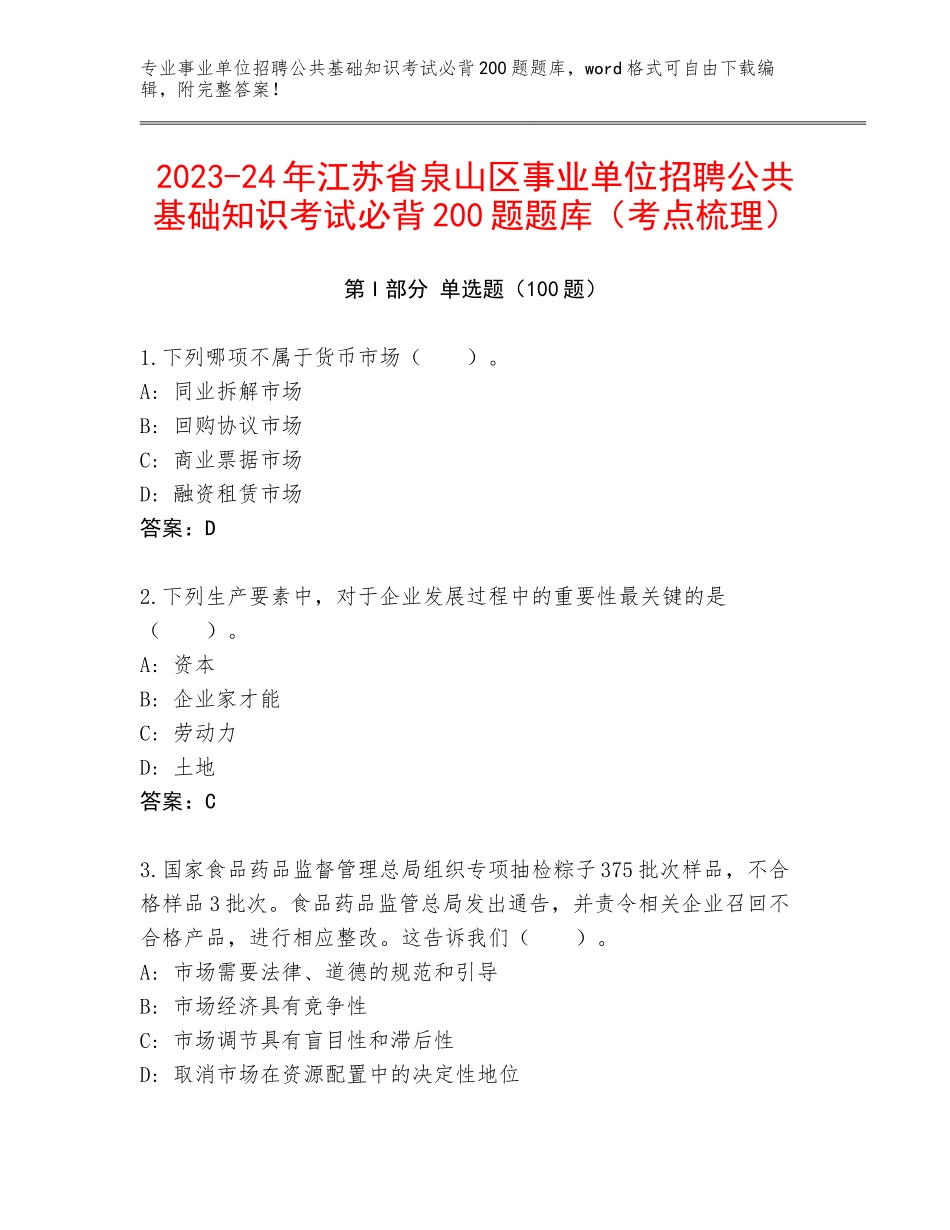 专业事业单位招聘公共基础知识考试必背200题题库，word格式可自由下载编辑，附完整答案！

2023-24年江苏省泉山区事业单位招聘公共基础知识考试必背200题题库（考点梳理）

第Ⅰ部分 单选题（100题）

1.下列哪项不属于货币市场（　　）。
A：同业拆解市场
B：回购协议市场
C：商业票据市场
D：融资租赁市场
答案：D

2.下列生产要素中，对于企业发展过程中的重要性最关键的是（　　）。
A：资本
B：企业家才能
C：劳动力
D：土地
答案：C

3.国家食品药品监督管理总局组织专项抽检粽子375批次样品，不合格样品3批次。食品药品监管总局发出通告，并责令相关企业召回不合格产品，进行相应整改。这告诉我们（　　）。
A：市场需要法律、道德的规范和引导
B：市场经济具有竞争性
C：市场调节具有盲目性和滞后性
D：取消市场在资源配置中的决定性地位